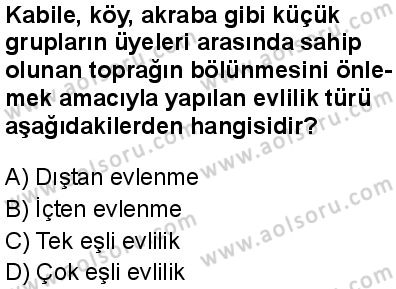 Kabile, köy, akraba gibi küçük grupların üyeleri arasında sahip olunan toprağın bölünmesini önlemek amacıyla yapılan evlilik türü aşağıdakilerden hangisidir?

A) Dıştan evlenme
B) İçten evlenme
C) Tek eşli evlilik
D) Çok eşli evlilik

www.aolsoru.com